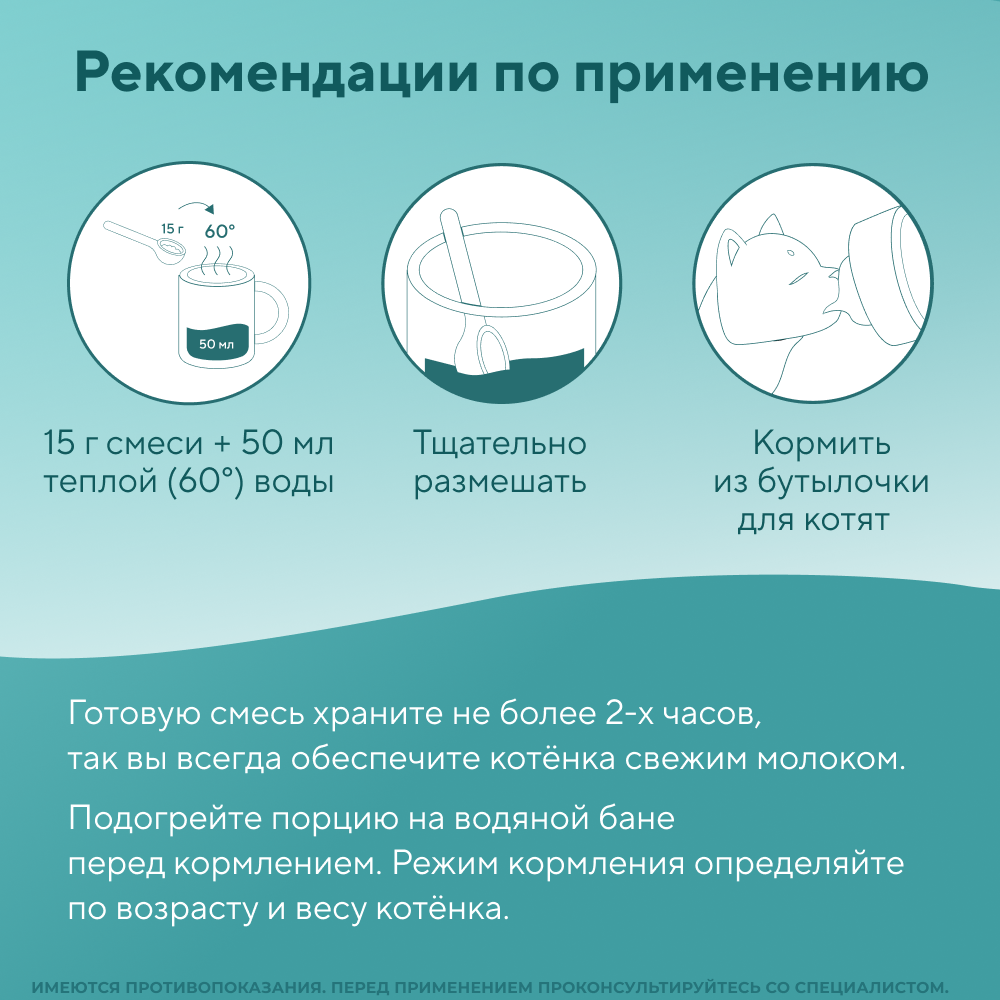 Рекомендации по применению

15 г

60°

50 мл

15 г смеси + 50 мл теплой (60°) воды

Тщательно размешать

Кормить из бутылочки для котят

Готовую смесь храните не более 2-х часов, так вы всегда обеспечите котёнка свежим молоком.

Подогрейте порцию на водяной бане перед кормлением. Режим кормления определяйте по возрасту и весу котёнка.

ИМЕЮТСЯ ПРОТИВОПОКАЗАНИЯ. ПЕРЕД ПРИМЕНЕНИЕМ ПРОКОНСУЛЬТИРУЙТЕСЬ СО СПЕЦИАЛИСТОМ.